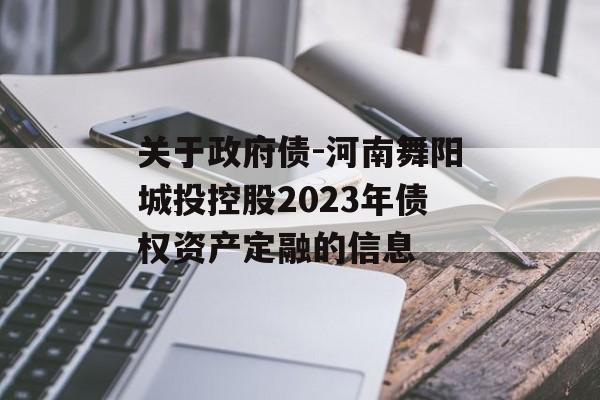 关于政府债-河南舞阳城投控股2023年债权资产定融的信息